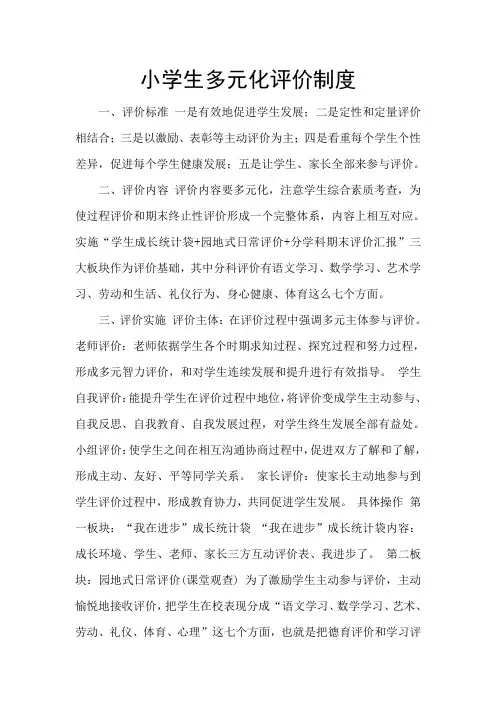 小学生多元化评价制度

一、评价标准 一是有效地促进学生发展；二是定性和定量评价相结合；三是以激励、表彰等主动评价为主；四是看重每个学生个性差异，促进每个学生健康发展；五是让学生、家长全部来参与评价。

二、评价内容 评价内容要多元化，注意学生综合素质考查，为使过程评价和期末终止性评价形成一个完整体系，内容上相互对应。实施“学生成长统计袋+园地式日常评价+分学科期末评价汇报”三大板块作为评价基础，其中分科评价有语文学习、数学学习、艺术学习、劳动和生活、礼仪行为、身心健康、体育这么七个方面。

三、评价实施 评价主体：在评价过程中强调多元主体参与评价。老师评价：老师依据学生各个时期求知过程、探究过程和努力过程，形成多元智力评价，和对学生连续发展和提升进行有效指导。 学生自我评价：能提升学生在评价过程中地位，将评价变成学生主动参与、自我反思、自我教育、自我发展过程，对学生终生发展全部有益处。小组评价：使学生之间在相互沟通协商过程中，促进双方了解和了解，形成主动、友好、平等同学关系。 家长评价：使家长主动地参与到学生评价过程中，形成教育协力，共同促进学生发展。 具体操作 第一板块：“我在进步”成长统计袋 “我在进步”成长统计袋内容：成长环境、学生、老师、家长三方互动评价表、我进步了。 第二板块：园地式日常评价（课堂观查） 为了激励学生主动参与评价，主动愉悦地接收评价，把学生在校表现分成“语文学习、数学学习、艺术、劳动、礼仪、体育、心理”这七个方面，也就是把德育评价和学习评